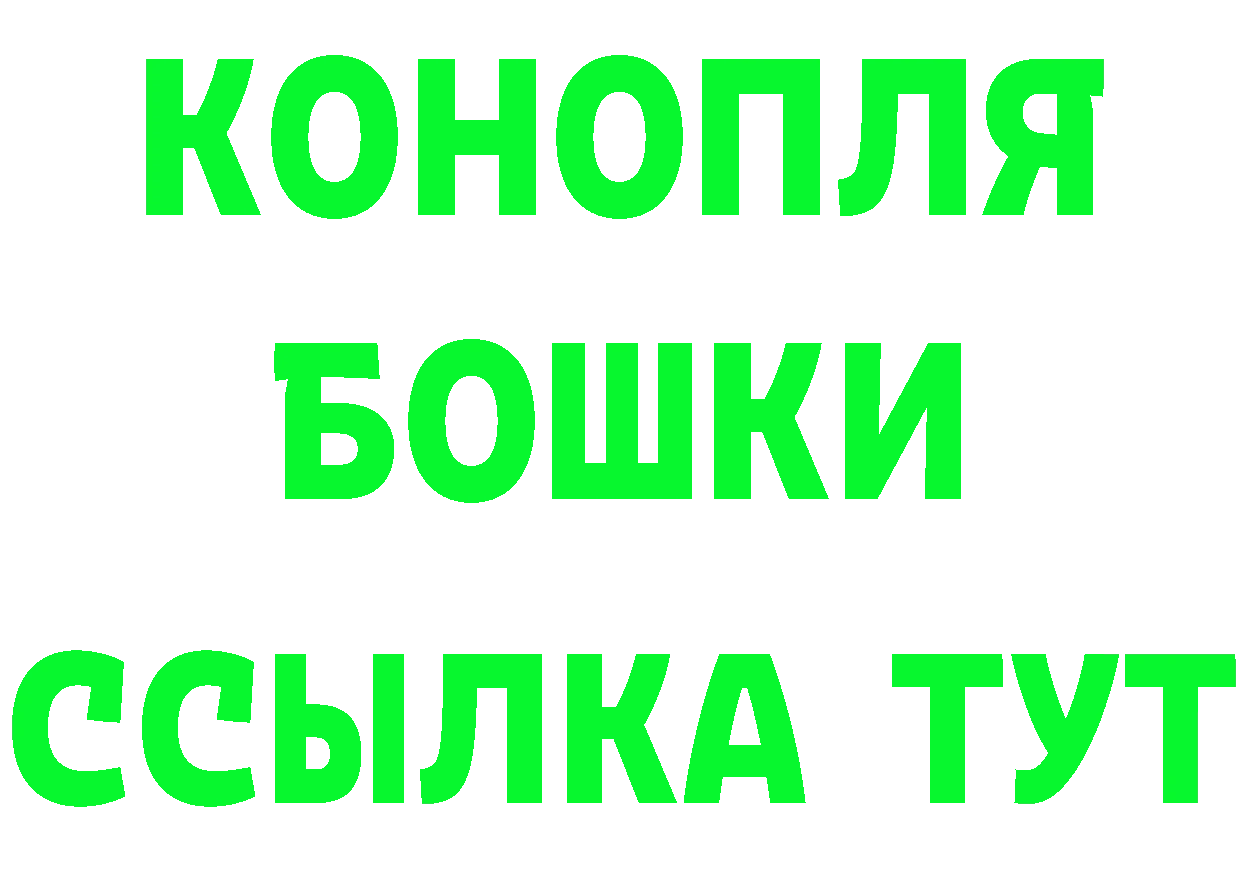 КОНОПЛЯ
БОШКИ
ССЫЛКА ТУТ